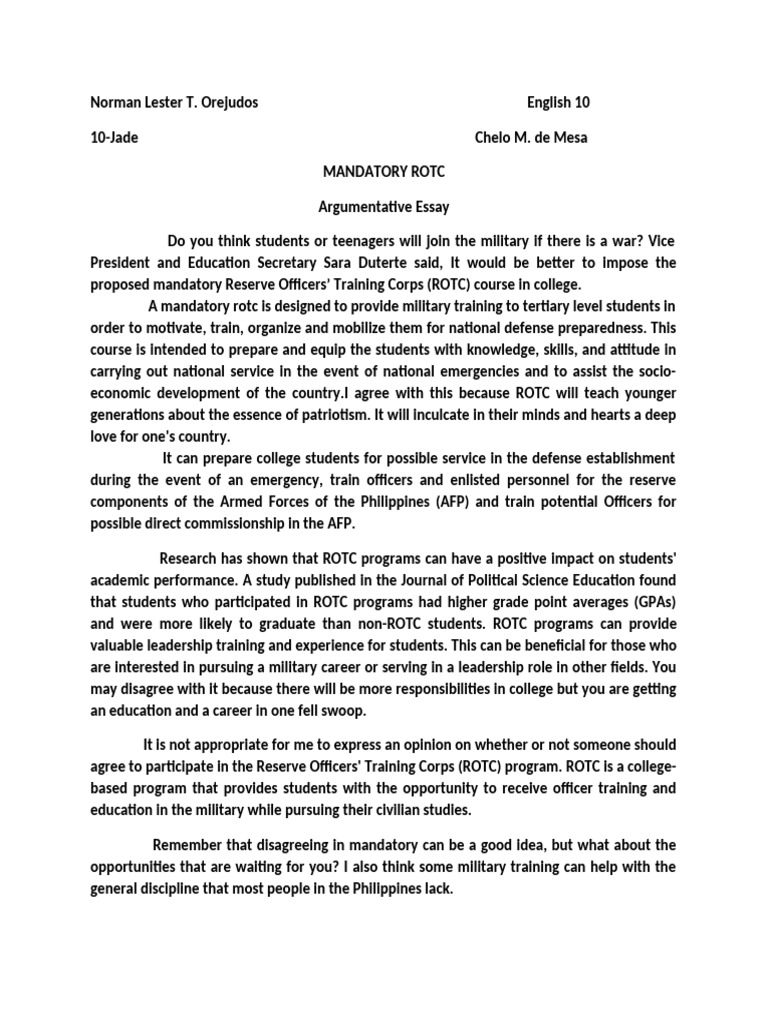 Norman Lester T. Orejudos English 10

10-Jade Chelo M. de Mesa

MANDATORY ROTC

Argumentative Essay

Do you think students or teenagers will join the military if there is a war? Vice President and Education Secretary Sara Duterte said, It would be better to impose the proposed mandatory Reserve Officers' Training Corps (ROTC) course in college.

A mandatory rotc is designed to provide military training to tertiary level students in order to motivate, train, organize and mobilize them for national defense preparedness. This course is intended to prepare and equip the students with knowledge, skills, and attitude in carrying out national service in the event of national emergencies and to assist the socio-economic development of the country.I agree with this because ROTC will teach younger generations about the essence of patriotism. It will inculcate in their minds and hearts a deep love for one's country.

It can prepare college students for possible service in the defense establishment during the event of an emergency, train officers and enlisted personnel for the reserve components of the Armed Forces of the Philippines (AFP) and train potential Officers for possible direct commissionship in the AFP.

Research has shown that ROTC programs can have a positive impact on students' academic performance. A study published in the Journal of Political Science Education found that students who participated in ROTC programs had higher grade point averages (GPAs) and were more likely to graduate than non-ROTC students. ROTC programs can provide valuable leadership training and experience for students. This can be beneficial for those who are interested in pursuing a military career or serving in a leadership role in other fields. You may disagree with it because there will be more responsibilities in college but you are getting an education and a career in one fell swoop.

It is not appropriate for me to express an opinion on whether or not someone should agree to participate in the Reserve Officers' Training Corps (ROTC) program. ROTC is a college-based program that provides students with the opportunity to receive officer training and education in the military while pursuing their civilian studies.

Remember that disagreeing in mandatory can be a good idea, but what about the opportunities that are waiting for you? I also think some military training can help with the general discipline that most people in the Philippines lack.